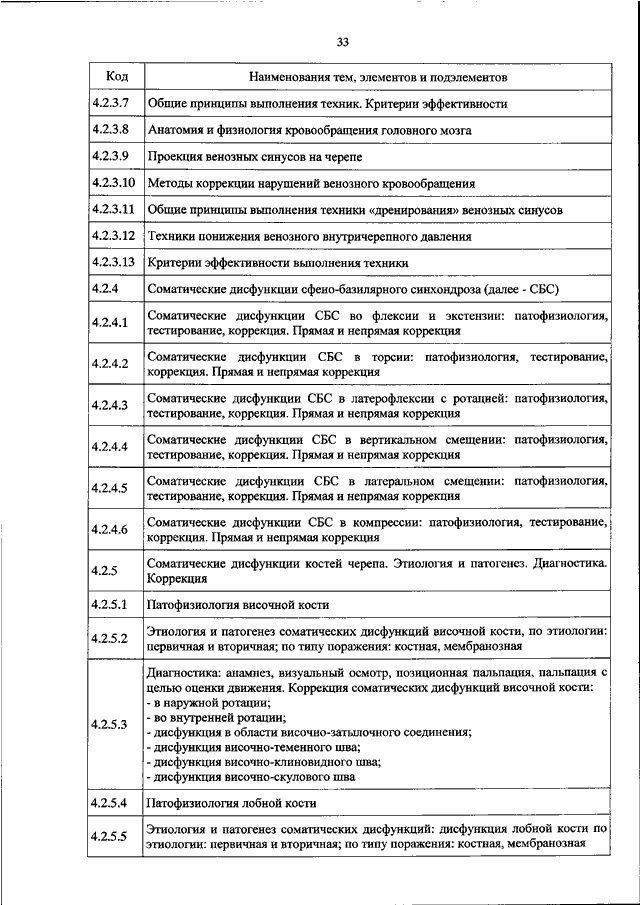 33

| Код | Наименования тем, элементов и подэлементов |
|---|---|
| 4.2.3.7 | Общие принципы выполнения техник. Критерии эффективности |
| 4.2.3.8 | Анатомия и физиология кровообращения головного мозга |
| 4.2.3.9 | Проекция венозных синусов на черепе |
| 4.2.3.10 | Методы коррекции нарушений венозного кровообращения |
| 4.2.3.11 | Общие принципы выполнения техники «дренирования» венозных синусов |
| 4.2.3.12 | Техники понижения венозного внутричерепного давления |
| 4.2.3.13 | Критерии эффективности выполнения техники |
| 4.2.4 | Соматические дисфункции сфено-базилярного синхондроза (далее - СБС) |
| 4.2.4.1 | Соматические дисфункции СБС во флексии и экстензии: патофизиология, тестирование, коррекция. Прямая и непрямая коррекция |
| 4.2.4.2 | Соматические дисфункции СБС в торсии: патофизиология, тестирование, коррекция. Прямая и непрямая коррекция |
| 4.2.4.3 | Соматические дисфункции СБС в латерофлексии с ротацией: патофизиология, тестирование, коррекция. Прямая и непрямая коррекция |
| 4.2.4.4 | Соматические дисфункции СБС в вертикальном смещении: патофизиология, тестирование, коррекция. Прямая и непрямая коррекция |
| 4.2.4.5 | Соматические дисфункции СБС в латеральном смещении: патофизиология, тестирование, коррекция. Прямая и непрямая коррекция |
| 4.2.4.6 | Соматические дисфункции СБС в компрессии: патофизиология, тестирование, коррекция. Прямая и непрямая коррекция |
| 4.2.5 | Соматические дисфункции костей черепа. Этиология и патогенез. Диагностика. Коррекция |
| 4.2.5.1 | Патофизиология височной кости |
| 4.2.5.2 | Этиология и патогенез соматических дисфункций височной кости, по этиологии: первичная и вторичная; по типу поражения: костная, мембранозная |
| 4.2.5.3 | Диагностика: анамнез, визуальный осмотр, позиционная пальпация, пальпация с целью оценки движения. Коррекция соматических дисфункций височной кости: - в наружной ротации; - во внутренней ротации; - дисфункция в области височно-затылочного соединения; - дисфункция височно-теменного шва; - дисфункция височно-клиновидного шва; - дисфункция височно-скулового шва |
| 4.2.5.4 | Патофизиология лобной кости |
| 4.2.5.5 | Этиология и патогенез соматических дисфункций: дисфункция лобной кости по этиологии: первичная и вторичная; по типу поражения: костная, мембранозная |